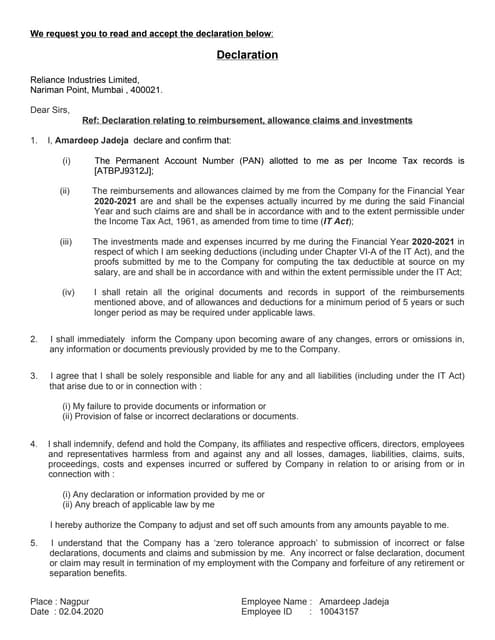 We request you to read and accept the declaration below:

Declaration

Reliance Industries Limited,
Nariman Point, Mumbai , 400021.

Dear Sirs,

Ref: Declaration relating to reimbursement, allowance claims and investments

1. I, Amardeep Jadeja declare and confirm that:

(i) The Permanent Account Number (PAN) allotted to me as per Income Tax records is [ATBPJ9312J];

(ii) The reimbursements and allowances claimed by me from the Company for the Financial Year 2020-2021 are and shall be the expenses actually incurred by me during the said Financial Year and such claims are and shall be in accordance with and to the extent permissible under the Income Tax Act, 1961, as amended from time to time (IT Act);

(iii) The investments made and expenses incurred by me during the Financial Year 2020-2021 in respect of which I am seeking deductions (including under Chapter VI-A of the IT Act), and the proofs submitted by me to the Company for computing the tax deductible at source on my salary, are and shall be in accordance with and within the extent permissible under the IT Act;

(iv) I shall retain all the original documents and records in support of the reimbursements mentioned above, and of allowances and deductions for a minimum period of 5 years or such longer period as may be required under applicable laws.

2. I shall immediately inform the Company upon becoming aware of any changes, errors or omissions in, any information or documents previously provided by me to the Company.

3. I agree that I shall be solely responsible and liable for any and all liabilities (including under the IT Act) that arise due to or in connection with :

(i) My failure to provide documents or information or
(ii) Provision of false or incorrect declarations or documents.

4. I shall indemnify, defend and hold the Company, its affiliates and respective officers, directors, employees and representatives harmless from and against any and all losses, damages, liabilities, claims, suits, proceedings, costs and expenses incurred or suffered by Company in relation to or arising from or in connection with :

(i) Any declaration or information provided by me or
(ii) Any breach of applicable law by me

I hereby authorize the Company to adjust and set off such amounts from any amounts payable to me.

5. I understand that the Company has a 'zero tolerance approach' to submission of incorrect or false declarations, documents and claims and submission by me. Any incorrect or false declaration, document or claim may result in termination of my employment with the Company and forfeiture of any retirement or separation benefits.

Place : Nagpur
Date : 02.04.2020

Employee Name : Amardeep Jadeja
Employee ID : 10043157